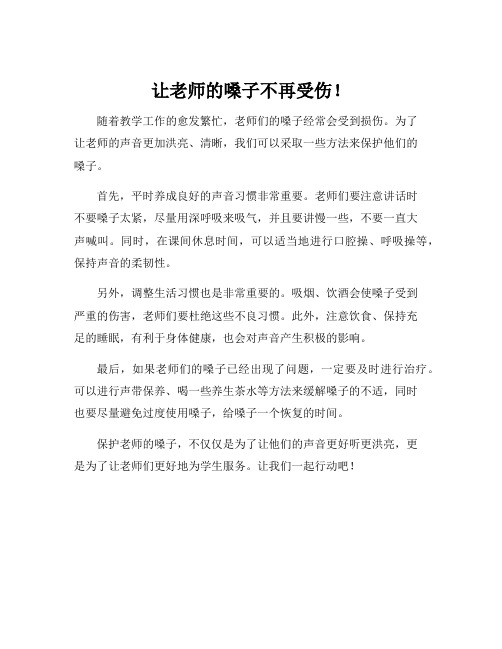 让老师的嗓子不再受伤！

随着教学工作的愈发繁忙，老师们的嗓子经常会受到损伤。为了让老师的声音更加洪亮、清晰，我们可以采取一些方法来保护他们的嗓子。

首先，平时养成良好的声音习惯非常重要。老师们要注意讲话时不要嗓子太紧，尽量用深呼吸来吸气，并且要讲慢一些，不要一直大声喊叫。同时，在课间休息时间，可以适当地进行口腔操、呼吸操等，保持声音的柔韧性。

另外，调整生活习惯也是非常重要的。吸烟、饮酒会使嗓子受到严重的伤害，老师们要杜绝这些不良习惯。此外，注意饮食、保持充足的睡眠，有利于身体健康，也会对声音产生积极的影响。

最后，如果老师们的嗓子已经出现了问题，一定要及时进行治疗。可以进行声带保养、喝一些养生茶水等方法来缓解嗓子的不适，同时也要尽量避免过度使用嗓子，给嗓子一个恢复的时间。

保护老师的嗓子，不仅仅是为了让他们的声音更好听更洪亮，更是为了让老师们更好地为学生服务。让我们一起行动吧！